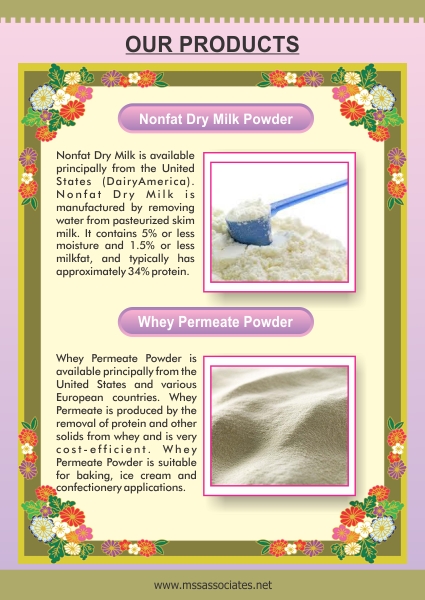 OUR PRODUCTS

Nonfat Dry Milk Powder

Nonfat Dry Milk is available principally from the United States (DairyAmerica). Nonfat Dry Milk is manufactured by removing water from pasteurized skim milk. It contains 5% or less moisture and 1.5% or less milkfat, and typically has approximately 34% protein.

Whey Permeate Powder

Whey Permeate Powder is available principally from the United States and various European countries. Whey Permeate is produced by the removal of protein and other solids from whey and is very cost-efficient. Whey Permeate Powder is suitable for baking, ice cream and confectionery applications.

www.mssassociates.net